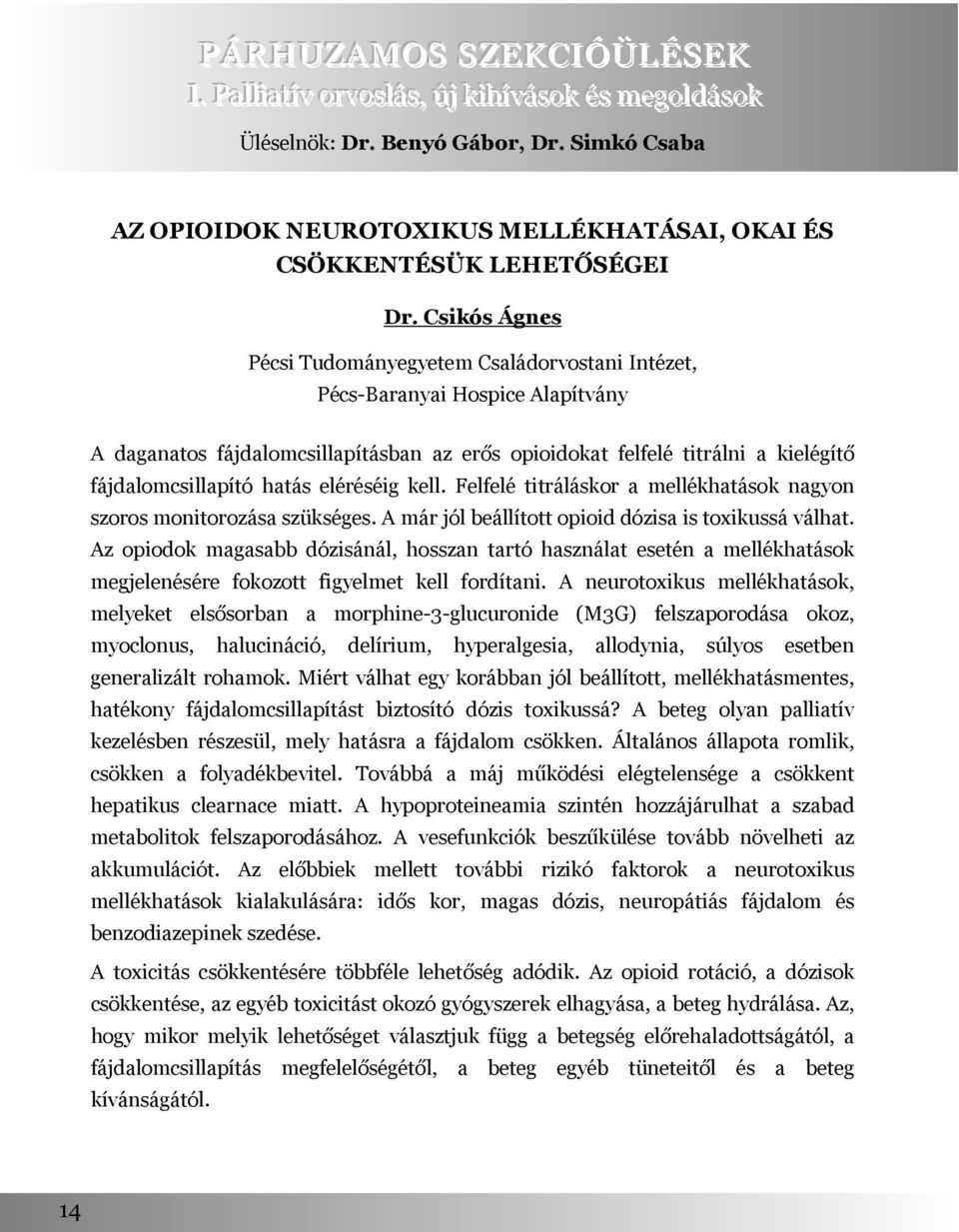 PÁRHUZAMOS SZEKCIÓÜLÉSEK
I. Palliatív orvoslás, új kihívások és megoldások

Üléselnök: Dr. Benyó Gábor, Dr. Simkó Csaba

AZ OPIOIDOK NEUROTOXIKUS MELLÉKHATÁSAI, OKAI ÉS CSÖKKENTÉSÜK LEHETŐSÉGEI

Dr. Csikós Ágnes

Pécsi Tudományegyetem Családorvostani Intézet,
Pécs-Baranyai Hospice Alapítvány

A daganatos fájdalomcsillapításban az erős opioidokat felfelé titrálni a kielégítő fájdalomcsillapító hatás eléréséig kell. Felfelé titráláskor a mellékhatások nagyon szoros monitorozása szükséges. A már jól beállított opioid dózisa is toxikussá válhat. Az opiodok magasabb dózisánál, hosszan tartó használat esetén a mellékhatások megjelenésére fokozott figyelmet kell fordítani. A neurotoxikus mellékhatások, melyeket elsősorban a morphine-3-glucuronide (M3G) felszaporodása okoz, myoclonus, halucináció, delírium, hyperalgesia, allodynia, súlyos esetben generalizált rohamok. Miért válhat egy korábban jól beállított, mellékhatásmentes, hatékony fájdalomcsillapítást biztosító dózis toxikussá? A beteg olyan palliatív kezelésben részesül, mely hatásra a fájdalom csökken. Általános állapota romlik, csökken a folyadékbevitel. Továbbá a máj működési elégtelensége a csökkent hepatikus clearnace miatt. A hypoproteineamia szintén hozzájárulhat a szabad metabolitok felszaporodásához. A vesefunkciók beszűkülése tovább növelheti az akkumulációt. Az előbbiek mellett további rizikó faktorok a neurotoxikus mellékhatások kialakulására: idős kor, magas dózis, neuropátiás fájdalom és benzodiazepinek szedése.

A toxicitás csökkentésére többféle lehetőség adódik. Az opioid rotáció, a dózisok csökkentése, az egyéb toxicitást okozó gyógyszerek elhagyása, a beteg hydrálása. Az, hogy mikor melyik lehetőséget választjuk függ a betegség előrehaladottságától, a fájdalomcsillapítás megfelelőségétől, a beteg egyéb tüneteitől és a beteg kívánságától.

14